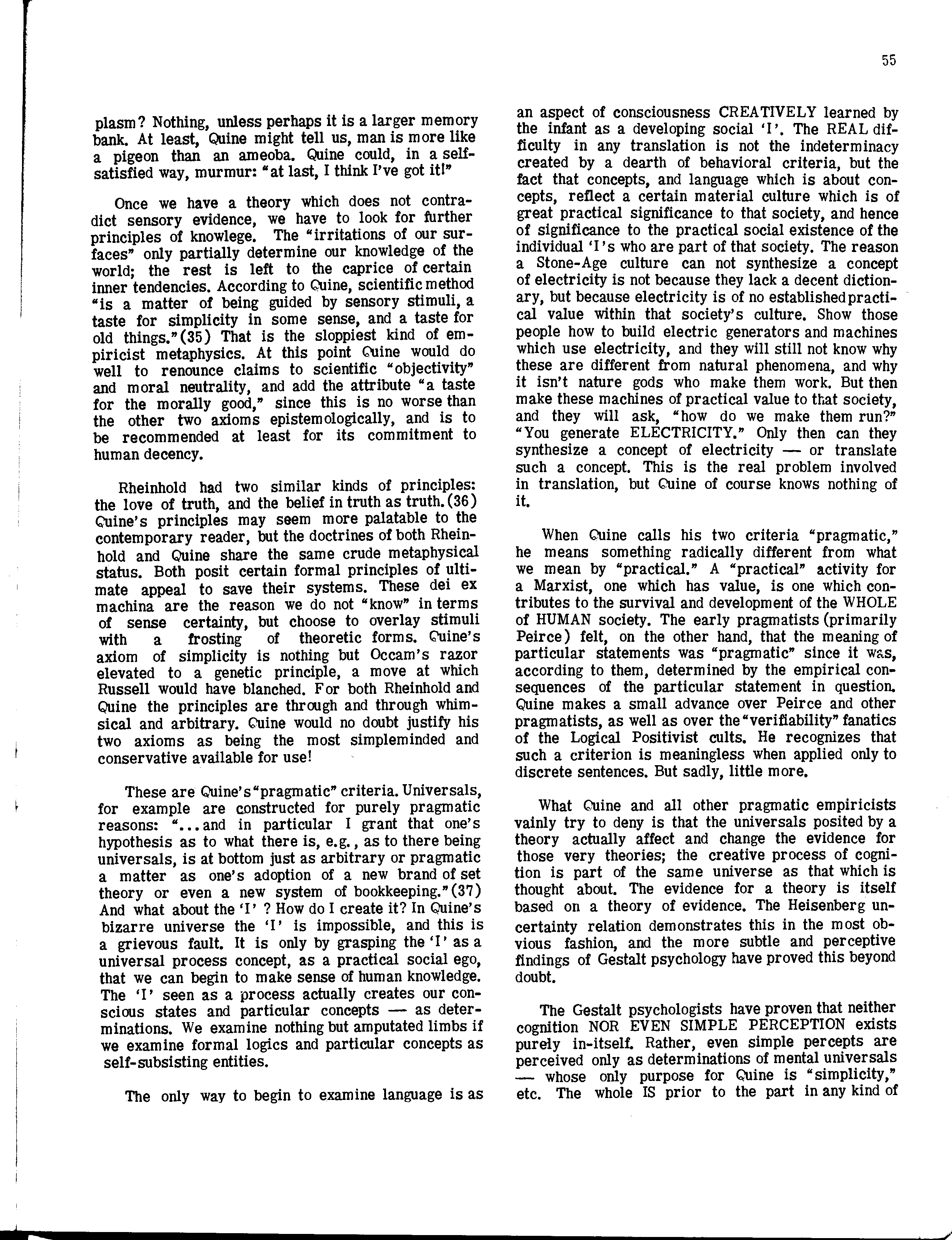 55

plasm? Nothing, unless perhaps it is a larger memory bank. At least, Quine might tell us, man is more like a pigeon than an ameoba. Quine could, in a self-satisfied way, murmur: "at last, I think I've got it!"

Once we have a theory which does not contradict sensory evidence, we have to look for further principles of knowlege. The "irritations of our surfaces" only partially determine our knowledge of the world; the rest is left to the caprice of certain inner tendencies. According to Quine, scientific method "is a matter of being guided by sensory stimuli, a taste for simplicity in some sense, and a taste for old things."(35) That is the sloppiest kind of empiricist metaphysics. At this point Quine would do well to renounce claims to scientific "objectivity" and moral neutrality, and add the attribute "a taste for the morally good," since this is no worse than the other two axioms epistemologically, and is to be recommended at least for its commitment to human decency.

Rheinhold had two similar kinds of principles: the love of truth, and the belief in truth as truth.(36) Quine's principles may seem more palatable to the contemporary reader, but the doctrines of both Rheinhold and Quine share the same crude metaphysical status. Both posit certain formal principles of ultimate appeal to save their systems. These dei ex machina are the reason we do not "know" in terms of sense certainty, but choose to overlay stimuli with a frosting of theoretic forms. Quine's axiom of simplicity is nothing but Occam's razor elevated to a genetic principle, a move at which Russell would have blanched. For both Rheinhold and Quine the principles are through and through whimsical and arbitrary. Quine would no doubt justify his two axioms as being the most simpleminded and conservative available for use!

These are Quine's "pragmatic" criteria. Universals, for example are constructed for purely pragmatic reasons: "...and in particular I grant that one's hypothesis as to what there is, e.g., as to there being universals, is at bottom just as arbitrary or pragmatic a matter as one's adoption of a new brand of set theory or even a new system of bookkeeping."(37) And what about the 'I' ? How do I create it? In Quine's bizarre universe the 'I' is impossible, and this is a grievous fault. It is only by grasping the 'I' as a universal process concept, as a practical social ego, that we can begin to make sense of human knowledge. The 'I' seen as a process actually creates our conscious states and particular concepts — as determinations. We examine nothing but amputated limbs if we examine formal logics and particular concepts as self-subsisting entities.

The only way to begin to examine language is as an aspect of consciousness CREATIVELY learned by the infant as a developing social 'I'. The REAL difficulty in any translation is not the indeterminacy created by a dearth of behavioral criteria, but the fact that concepts, and language which is about concepts, reflect a certain material culture which is of great practical significance to that society, and hence of significance to the practical social existence of the individual 'I's who are part of that society. The reason a Stone-Age culture can not synthesize a concept of electricity is not because they lack a decent dictionary, but because electricity is of no established practical value within that society's culture. Show those people how to build electric generators and machines which use electricity, and they will still not know why these are different from natural phenomena, and why it isn't nature gods who make them work. But then make these machines of practical value to that society, and they will ask, "how do we make them run?" "You generate ELECTRICITY." Only then can they synthesize a concept of electricity — or translate such a concept. This is the real problem involved in translation, but Quine of course knows nothing of it.

When Quine calls his two criteria "pragmatic," he means something radically different from what we mean by "practical." A "practical" activity for a Marxist, one which has value, is one which contributes to the survival and development of the WHOLE of HUMAN society. The early pragmatists (primarily Peirce) felt, on the other hand, that the meaning of particular statements was "pragmatic" since it was, according to them, determined by the empirical consequences of the particular statement in question. Quine makes a small advance over Peirce and other pragmatists, as well as over the "verifiability" fanatics of the Logical Positivist cults. He recognizes that such a criterion is meaningless when applied only to discrete sentences. But sadly, little more.

What Quine and all other pragmatic empiricists vainly try to deny is that the universals posited by a theory actually affect and change the evidence for those very theories; the creative process of cognition is part of the same universe as that which is thought about. The evidence for a theory is itself based on a theory of evidence. The Heisenberg uncertainty relation demonstrates this in the most obvious fashion, and the more subtle and perceptive findings of Gestalt psychology have proved this beyond doubt.

The Gestalt psychologists have proven that neither cognition NOR EVEN SIMPLE PERCEPTION exists purely in-itself. Rather, even simple percepts are perceived only as determinations of mental universals — whose only purpose for Quine is "simplicity," etc. The whole IS prior to the part in any kind of